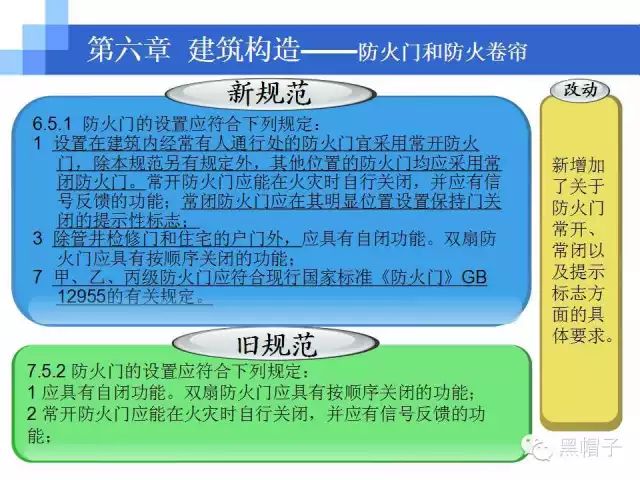 第六章 建筑构造——防火门和防火卷帘

新规范

6.5.1 防火门的设置应符合下列规定：
1 设置在建筑内经常有人通行处的防火门宜采用常开防火门，除本规范另有规定外，其他位置的防火门均应采用常闭防火门。常开防火门应能在火灾时自行关闭，并应有信号反馈的功能；常闭防火门应在其明显位置设置保持门关闭的提示性标志；
3 除管井检修门和住宅的户门外，应具有自闭功能。双扇防火门应具有按顺序关闭的功能；
7 甲、乙、丙级防火门应符合现行国家标准《防火门》GB 12955的有关规定。

旧规范

7.5.2 防火门的设置应符合下列规定：
1 应具有自闭功能。双扇防火门应具有按顺序关闭的功能；
2 常开防火门应能在火灾时自行关闭，并应有信号反馈的功能；

改动

新增加了关于防火门常开、常闭以及提示标志方面的具体要求。

黑帽子